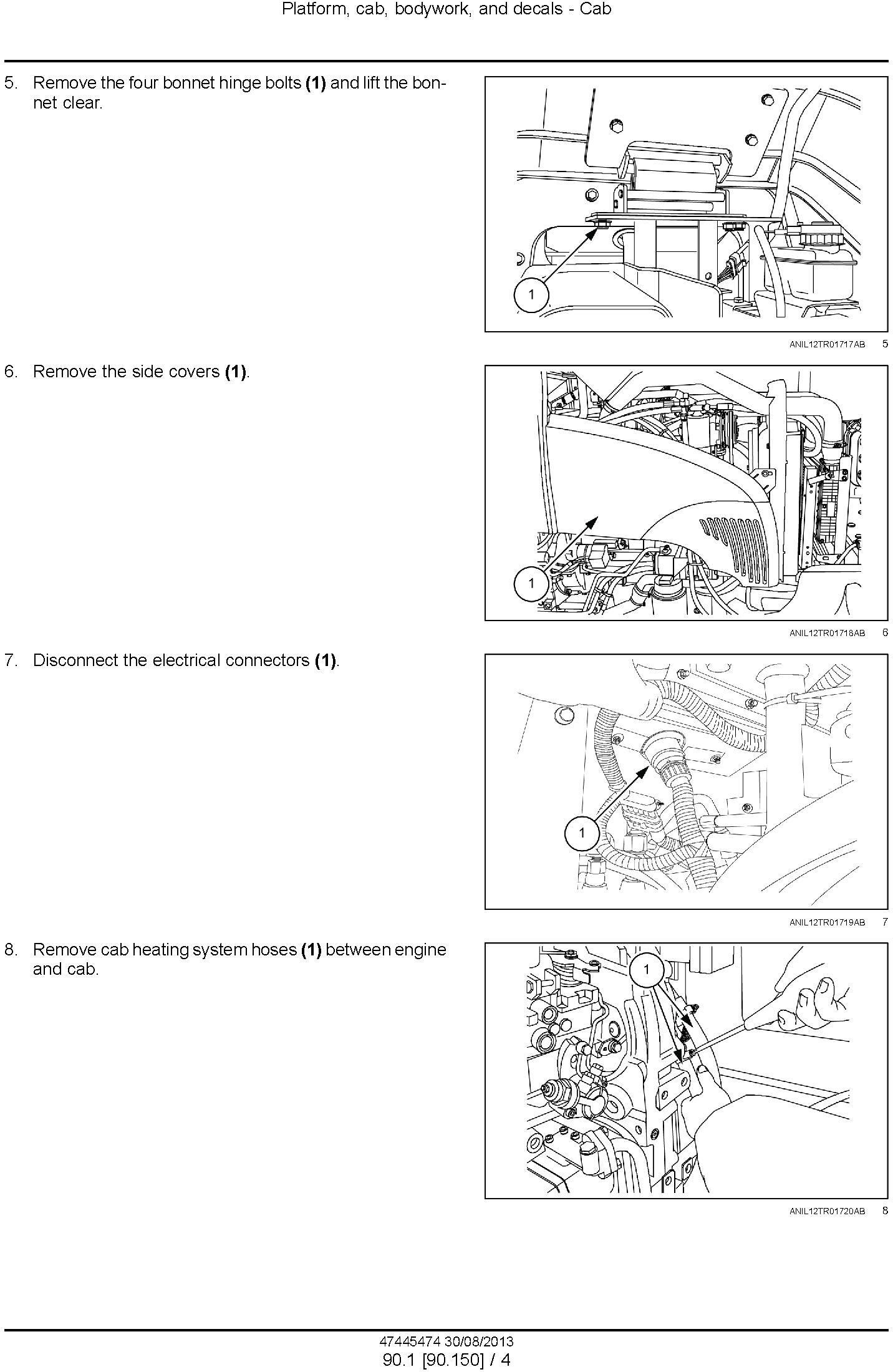 Platform, cab, bodywork, and decals - Cab

5. Remove the four bonnet hinge bolts **(1)** and lift the bonnet clear.

1

ANIL12TR01717AB 5

6. Remove the side covers **(1)**.

1

ANIL12TR01718AB 6

7. Disconnect the electrical connectors **(1)**.

1

ANIL12TR01719AB 7

8. Remove cab heating system hoses **(1)** between engine and cab.

1

ANIL12TR01720AB 8

47445474 30/08/2013
90.1 [90.150] / 4